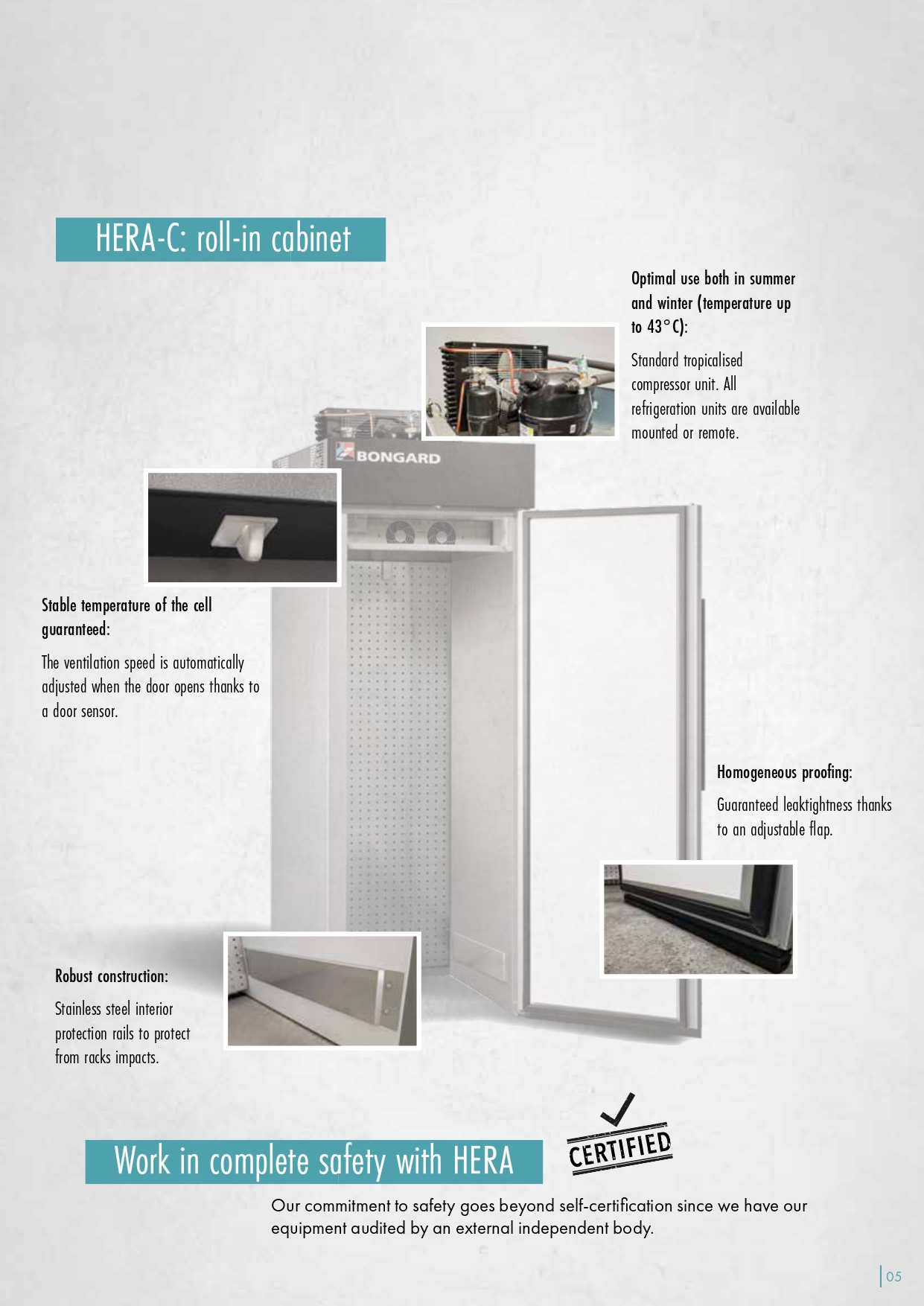 HERA-C: roll-in cabinet

Optimal use both in summer and winter (temperature up to 43°C):

Standard tropicalised compressor unit. All refrigeration units are available mounted or remote.

BONGARD

Stable temperature of the cell guaranteed:

The ventilation speed is automatically adjusted when the door opens thanks to a door sensor.

Homogeneous proofing:

Guaranteed leaktightness thanks to an adjustable flap.

Robust construction:

Stainless steel interior protection rails to protect from racks impacts.

Work in complete safety with HERA

CERTIFIED

Our commitment to safety goes beyond self-certification since we have our equipment audited by an external independent body.

05